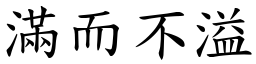 满而不溢